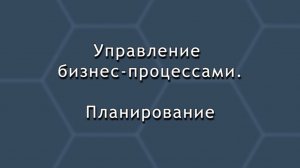 Управление бизнес-процессами.

Планирование